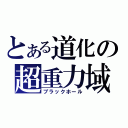 とある道化の
超重力域
ブラックホール